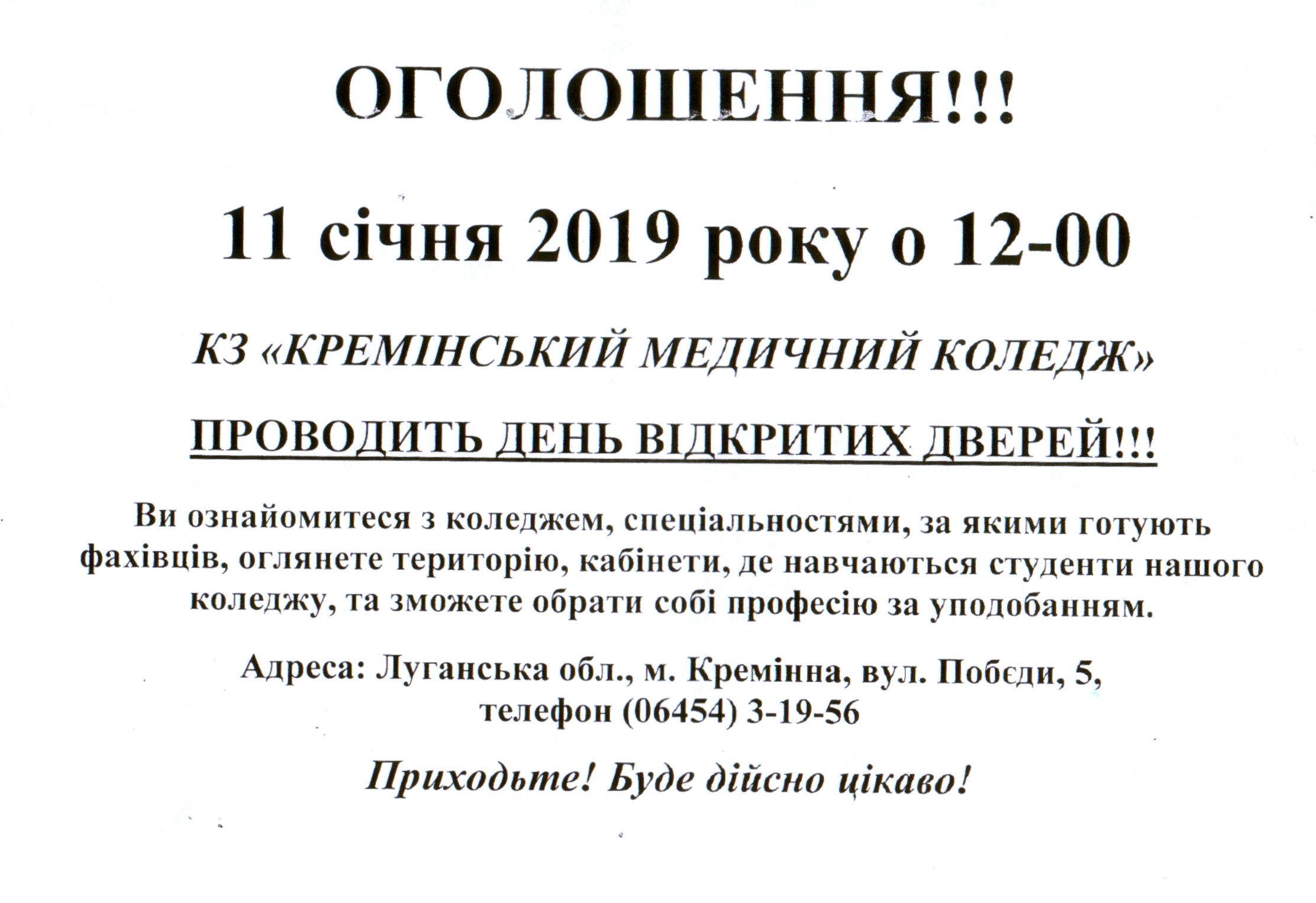 ОГОЛОШЕННЯ!!!

11 січня 2019 року о 12-00

КЗ «КРЕМІНСЬКИЙ МЕДИЧНИЙ КОЛЕДЖ»

ПРОВОДИТЬ ДЕНЬ ВІДКРИТИХ ДВЕРЕЙ!!!

Ви ознайомитеся з коледжем, спеціальностями, за якими готують фахівців, оглянете територію, кабінети, де навчаються студенти нашого коледжу, та зможете обрати собі професію за уподобанням.

Адреса: Луганська обл., м. Кремінна, вул. Побєди, 5, телефон (06454) 3-19-56

Приходьте! Буде дійсно цікаво!